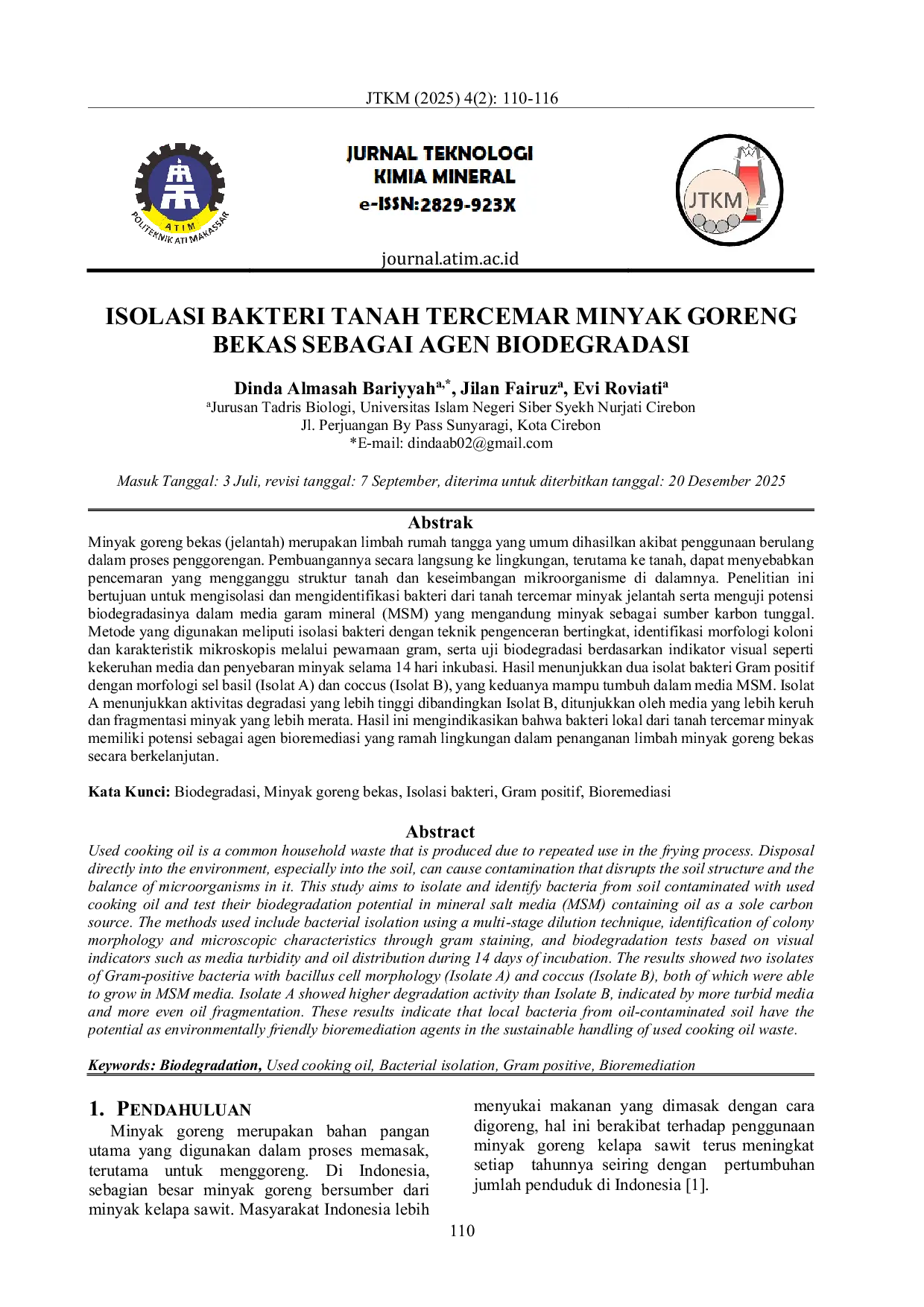 JTKM (2025) 4(2): 110-116

ATIM
POLITEKNIK ATI MAKASSAR

JURNAL TEKNOLOGI
KIMIA MINERAL
e-ISSN:2829-923X

JTKM

journal.atim.ac.id

ISOLASI BAKTERI TANAH TERCEMAR MINYAK GORENG BEKAS SEBAGAI AGEN BIODEGRADASI

Dinda Almasah Bariyyah$^{a,*}$, Jilan Fairuz$^{a}$, Evi Roviati$^{a}$
$^{a}$Jurusan Tadris Biologi, Universitas Islam Negeri Siber Syekh Nurjati Cirebon
Jl. Perjuangan By Pass Sunyaragi, Kota Cirebon
*E-mail: dindaab02@gmail.com

Masuk Tanggal: 3 Juli, revisi tanggal: 7 September, diterima untuk diterbitkan tanggal: 20 Desember 2025

Abstrak

Minyak goreng bekas (jelantah) merupakan limbah rumah tangga yang umum dihasilkan akibat penggunaan berulang dalam proses penggorengan. Pembuangannya secara langsung ke lingkungan, terutama ke tanah, dapat menyebabkan pencemaran yang mengganggu struktur tanah dan keseimbangan mikroorganisme di dalamnya. Penelitian ini bertujuan untuk mengisolasi dan mengidentifikasi bakteri dari tanah tercemar minyak jelantah serta menguji potensi biodegradasinya dalam media garam mineral (MSM) yang mengandung minyak sebagai sumber karbon tunggal. Metode yang digunakan meliputi isolasi bakteri dengan teknik pengenceran bertingkat, identifikasi morfologi koloni dan karakteristik mikroskopis melalui pewarnaan gram, serta uji biodegradasi berdasarkan indikator visual seperti kekeruhan media dan penyebaran minyak selama 14 hari inkubasi. Hasil menunjukkan dua isolat bakteri Gram positif dengan morfologi sel basil (Isolat A) dan coccus (Isolat B), yang keduanya mampu tumbuh dalam media MSM. Isolat A menunjukkan aktivitas degradasi yang lebih tinggi dibandingkan Isolat B, ditunjukkan oleh media yang lebih keruh dan fragmentasi minyak yang lebih merata. Hasil ini mengindikasikan bahwa bakteri lokal dari tanah tercemar minyak memiliki potensi sebagai agen bioremediasi yang ramah lingkungan dalam penanganan limbah minyak goreng bekas secara berkelanjutan.

Kata Kunci: Biodegradasi, Minyak goreng bekas, Isolasi bakteri, Gram positif, Bioremediasi

Abstract

Used cooking oil is a common household waste that is produced due to repeated use in the frying process. Disposal directly into the environment, especially into the soil, can cause contamination that disrupts the soil structure and the balance of microorganisms in it. This study aims to isolate and identify bacteria from soil contaminated with used cooking oil and test their biodegradation potential in mineral salt media (MSM) containing oil as a sole carbon source. The methods used include bacterial isolation using a multi-stage dilution technique, identification of colony morphology and microscopic characteristics through gram staining, and biodegradation tests based on visual indicators such as media turbidity and oil distribution during 14 days of incubation. The results showed two isolates of Gram-positive bacteria with bacillus cell morphology (Isolate A) and coccus (Isolate B), both of which were able to grow in MSM media. Isolate A showed higher degradation activity than Isolate B, indicated by more turbid media and more even oil fragmentation. These results indicate that local bacteria from oil-contaminated soil have the potential as environmentally friendly bioremediation agents in the sustainable handling of used cooking oil waste.

Keywords: Biodegradation, Used cooking oil, Bacterial isolation, Gram positive, Bioremediation

1. PENDAHULUAN

Minyak goreng merupakan bahan pangan utama yang digunakan dalam proses memasak, terutama untuk menggoreng. Di Indonesia, sebagian besar minyak goreng bersumber dari minyak kelapa sawit. Masyarakat Indonesia lebih menyukai makanan yang dimasak dengan cara digoreng, hal ini berakibat terhadap penggunaan minyak goreng kelapa sawit terus meningkat setiap tahunnya seiring dengan pertumbuhan jumlah penduduk di Indonesia [1].

110